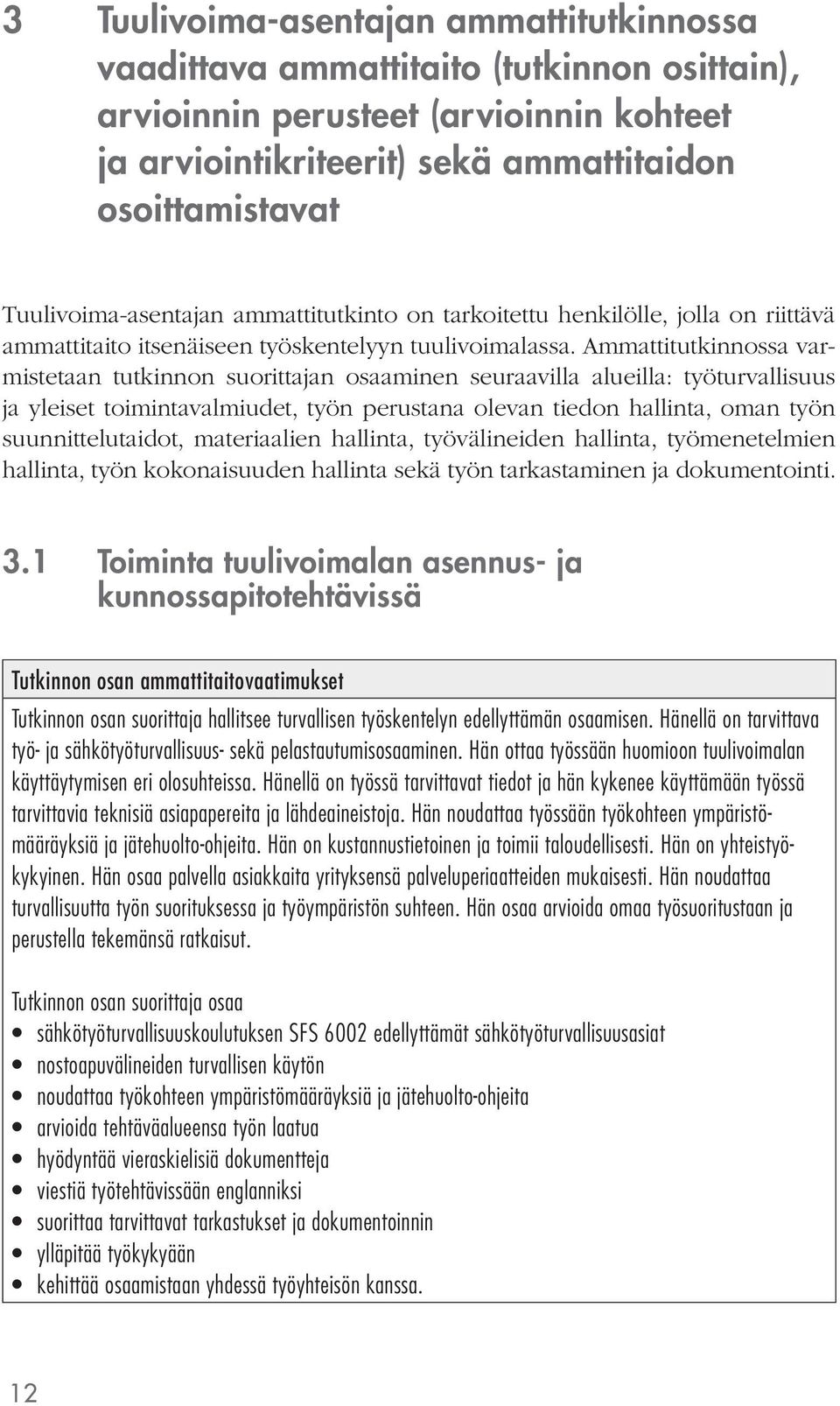 3 Tuulivoima-asentajan ammattitutkinnossa vaadittava ammattitaito (tutkinnon osittain), arvioinnin perusteet (arvioinnin kohteet ja arviointikriteerit) sekä ammattitaidon osoittamistavat

Tuulivoima-asentajan ammattitutkinto on tarkoitettu henkilölle, jolla on riittävä ammattitaito itsenäiseen työskentelyyn tuulivoimalassa. Ammattitutkinnossa varmistetaan tutkinnon suorittajan osaaminen seuraavilla alueilla: työturvallisuus ja yleiset toimintavalmiudet, työn perustana olevan tiedon hallinta, oman työn suunnittelutaidot, materiaalien hallinta, työvälineiden hallinta, työmenetelmien hallinta, työn kokonaisuuden hallinta sekä työn tarkastaminen ja dokumentointi.

3.1 Toiminta tuulivoimalan asennus- ja kunnossapitotehtävissä

Tutkinnon osan ammattitaitovaatimukset

Tutkinnon osan suorittaja hallitsee turvallisen työskentelyn edellyttämän osaamisen. Hänellä on tarvittava työ- ja sähkötyöturvallisuus- sekä pelastautumisosaaminen. Hän ottaa työssään huomioon tuulivoimalan käyttäytymisen eri olosuhteissa. Hänellä on työssä tarvittavat tiedot ja hän kykenee käyttämään työssä tarvittavia teknisiä asiapapereita ja lähdeaineistoja. Hän noudattaa työssään työkohteen ympäristömääräyksiä ja jätehuolto-ohjeita. Hän on kustannustietoinen ja toimii taloudellisesti. Hän on yhteistyökykyinen. Hän osaa palvella asiakkaita yrityksensä palveluperiaatteiden mukaisesti. Hän noudattaa turvallisuutta työn suorituksessa ja työympäristön suhteen. Hän osaa arvioida omaa työsuoritustaan ja perustella tekemänsä ratkaisut.

Tutkinnon osan suorittaja osaa
• sähkötyöturvallisuuskoulutuksen SFS 6002 edellyttämät sähkötyöturvallisuusasiat
• nostoapuvälineiden turvallisen käytön
• noudattaa työkohteen ympäristömääräyksiä ja jätehuolto-ohjeita
• arvioida tehtäväalueensa työn laatua
• hyödyntää vieraskielisiä dokumentteja
• viestiä työtehtävissään englanniksi
• suorittaa tarvittavat tarkastukset ja dokumentoinnin
• ylläpitää työkykyään
• kehittää osaamistaan yhdessä työyhteisön kanssa.

12